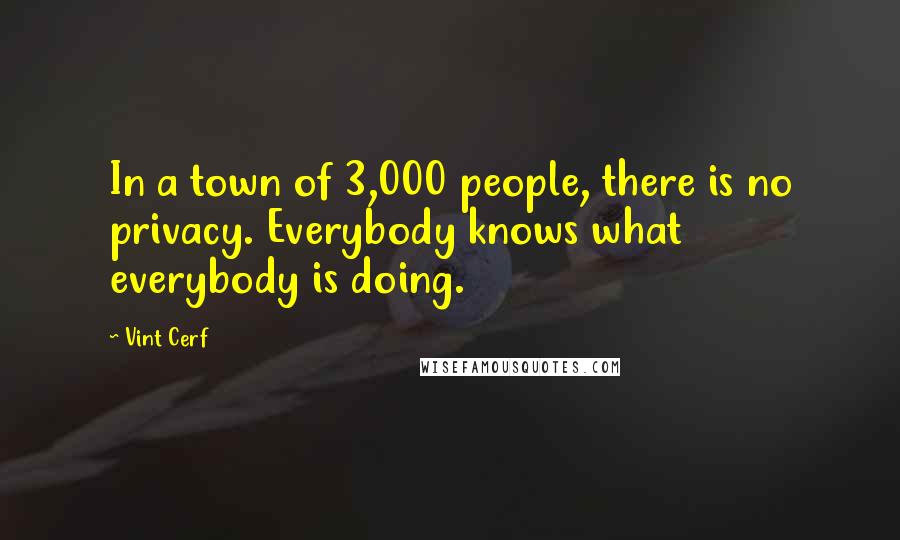 In a town of 3,000 people, there is no privacy. Everybody knows what everybody is doing.

~ Vint Cerf

WISEFAMOUSQUOTES.COM